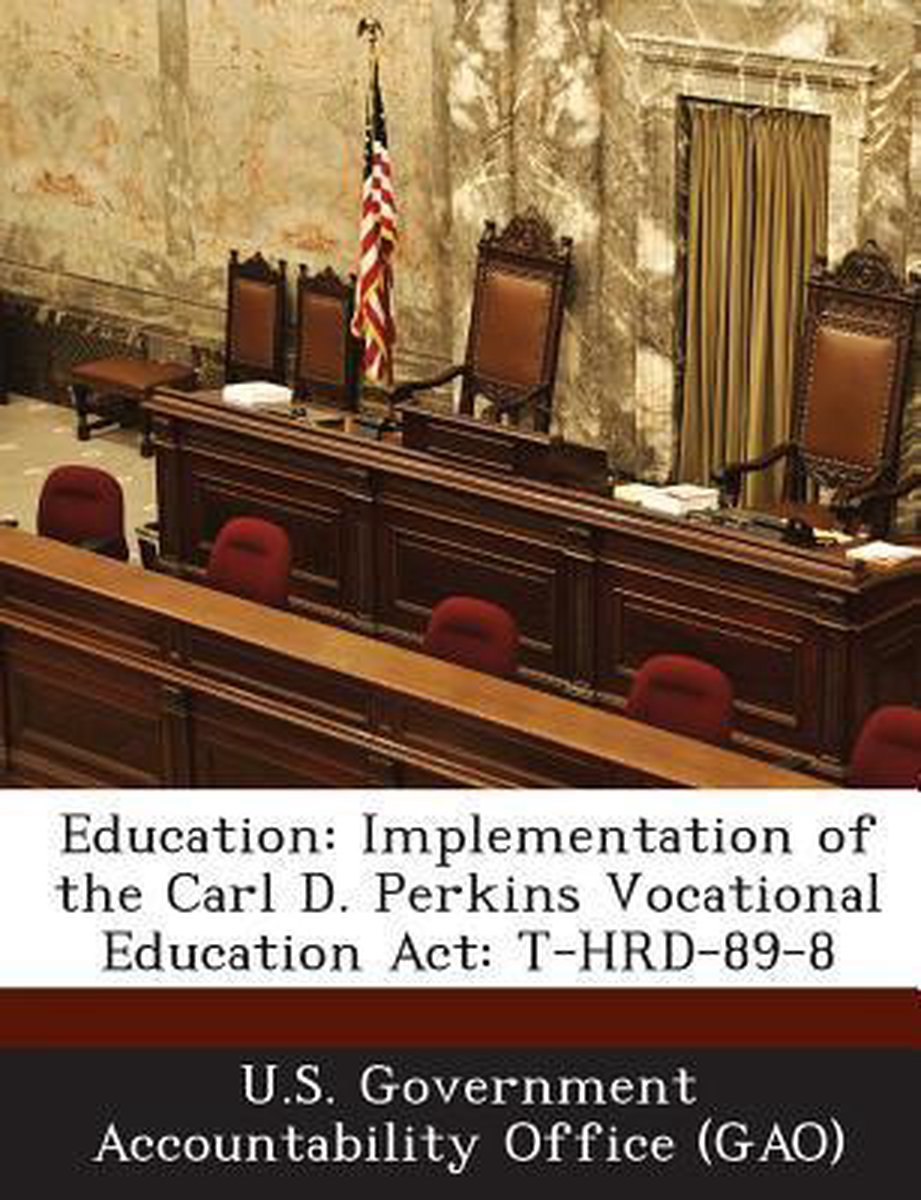 Education: Implementation of the Carl D. Perkins Vocational Education Act: T-HRD-89-8

U.S. Government Accountability Office (GAO)